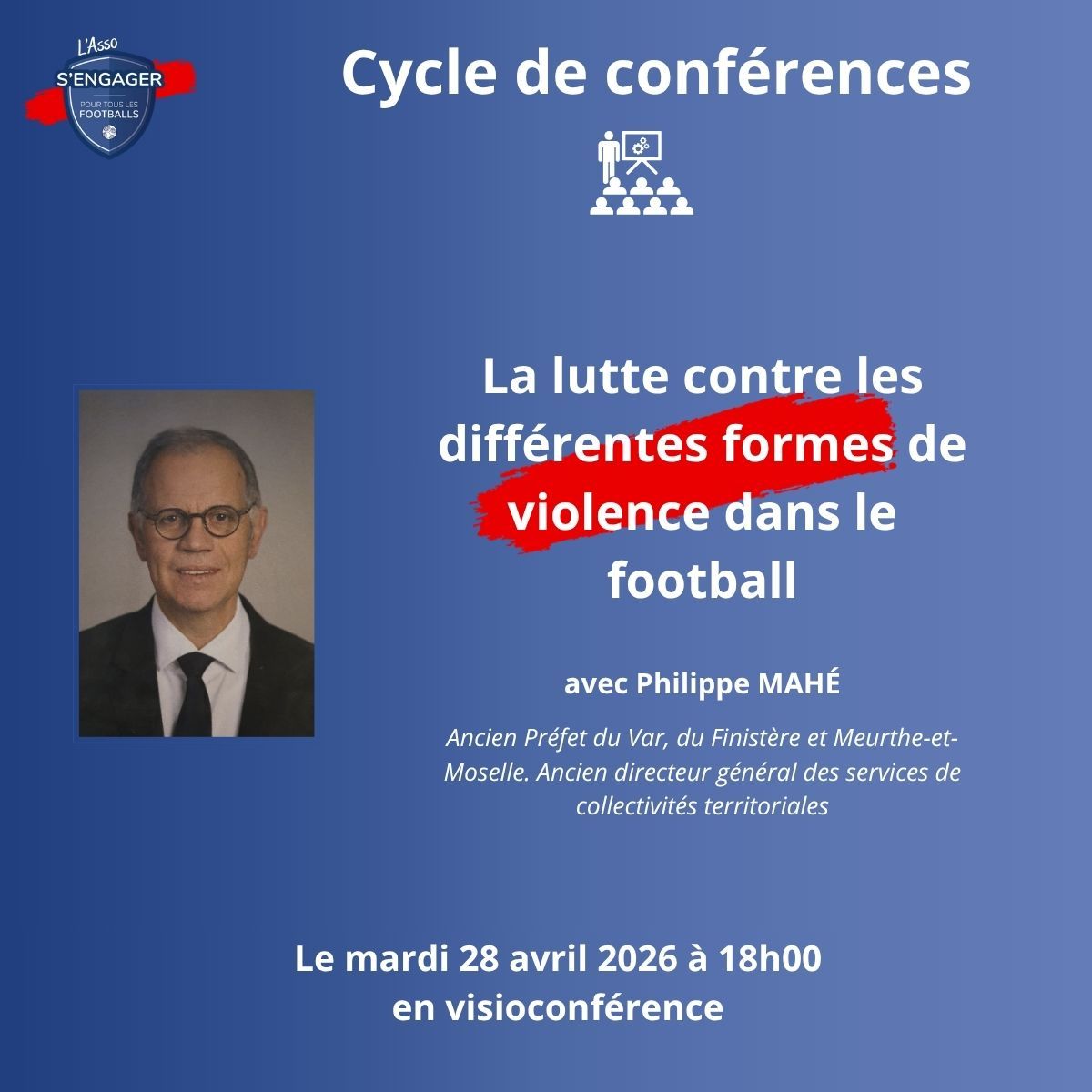 L'Asso
S'ENGAGER
POUR TOUS LES
FOOTBALLS

Cycle de conférences

La lutte contre les différentes formes de violence dans le football

avec Philippe MAHÉ

Ancien Préfet du Var, du Finistère et Meurthe-et-Moselle. Ancien directeur général des services de collectivités territoriales

Le mardi 28 avril 2026 à 18h00
en visioconférence